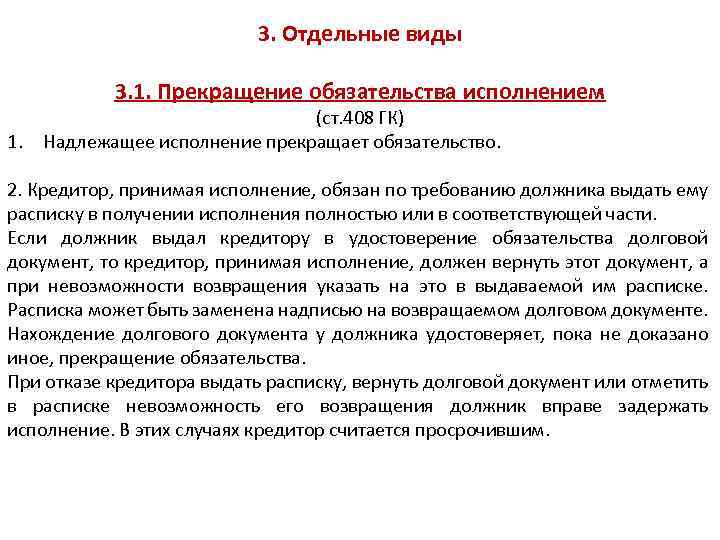 3. Отдельные виды

3.1. Прекращение обязательства исполнением
(ст.408 ГК)
1. Надлежащее исполнение прекращает обязательство.

2. Кредитор, принимая исполнение, обязан по требованию должника выдать ему расписку в получении исполнения полностью или в соответствующей части.
Если должник выдал кредитору в удостоверение обязательства долговой документ, то кредитор, принимая исполнение, должен вернуть этот документ, а при невозможности возвращения указать на это в выдаваемой им расписке. Расписка может быть заменена надписью на возвращаемом долговом документе. Нахождение долгового документа у должника удостоверяет, пока не доказано иное, прекращение обязательства.
При отказе кредитора выдать расписку, вернуть долговой документ или отметить в расписке невозможность его возвращения должник вправе задержать исполнение. В этих случаях кредитор считается просрочившим.